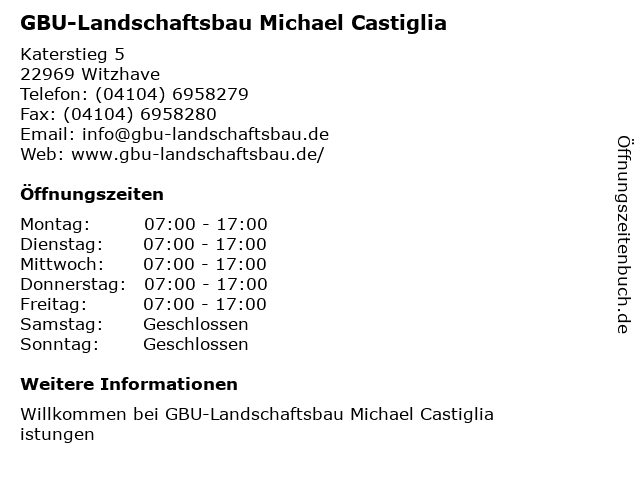 GBU-Landschaftsbau Michael Castiglia

Katerstieg 5
22969 Witzhave
Telefon: (04104) 6958279
Fax: (04104) 6958280
Email: info@gbu-landschaftsbau.de
Web: www.gbu-landschaftsbau.de/

Öffnungszeiten

Montag: 07:00 - 17:00
Dienstag: 07:00 - 17:00
Mittwoch: 07:00 - 17:00
Donnerstag: 07:00 - 17:00
Freitag: 07:00 - 17:00
Samstag: Geschlossen
Sonntag: Geschlossen

Weitere Informationen

Willkommen bei GBU-Landschaftsbau Michael Castiglia istungen

Öffnungszeitenbuch.de